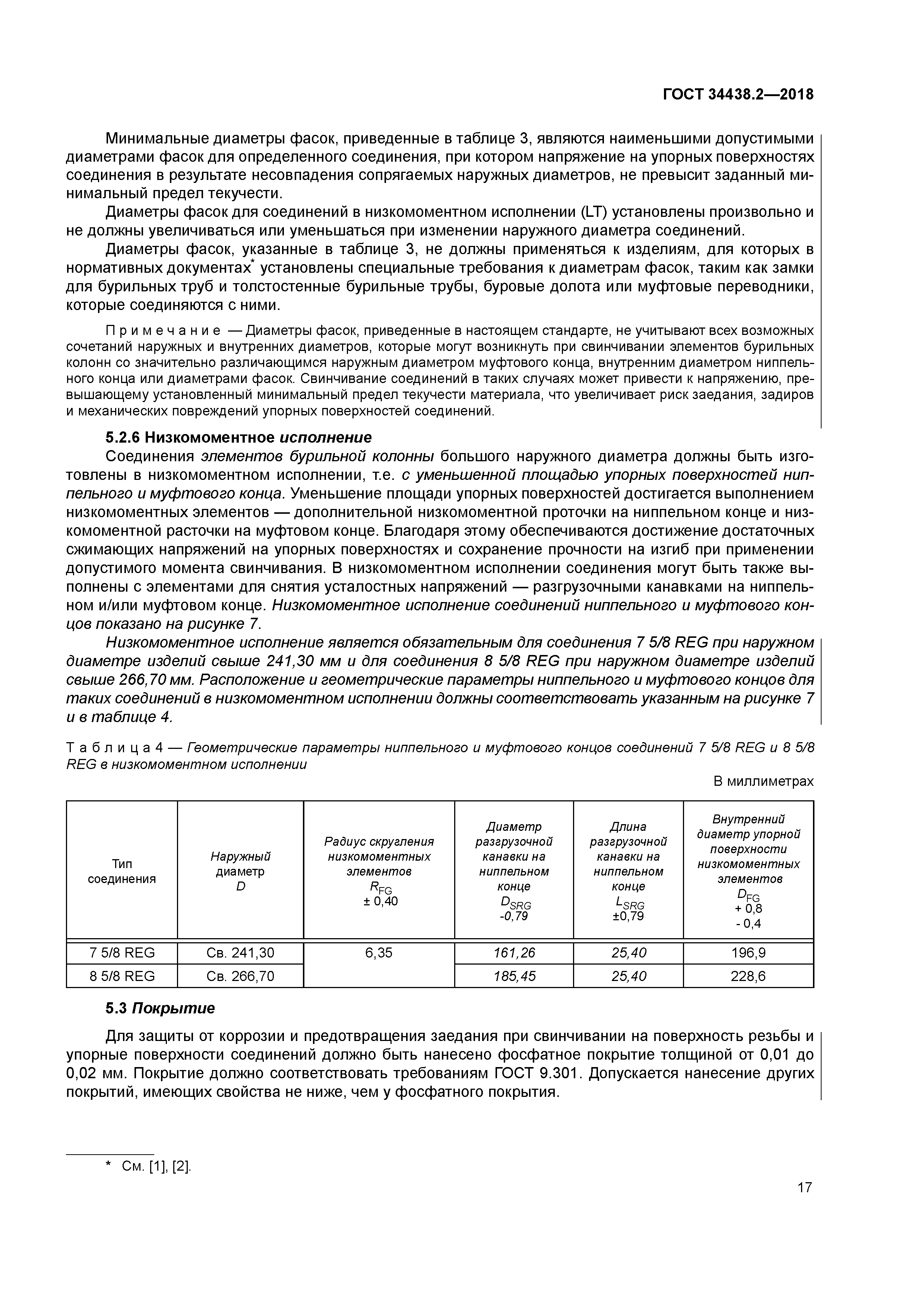 ГОСТ 34438.2—2018

Минимальные диаметры фасок, приведенные в таблице 3, являются наименьшими допустимыми диаметрами фасок для определенного соединения, при котором напряжение на упорных поверхностях соединения в результате несовпадения сопрягаемых наружных диаметров, не превысит заданный минимальный предел текучести.

Диаметры фасок для соединений в низкомоментном исполнении (LT) установлены произвольно и не должны увеличиваться или уменьшаться при изменении наружного диаметра соединений.

Диаметры фасок, указанные в таблице 3, не должны применяться к изделиям, для которых в нормативных документах* установлены специальные требования к диаметрам фасок, таким как замки для бурильных труб и толстостенные бурильные трубы, буровые долота или муфтовые переводники, которые соединяются с ними.

Примечание — Диаметры фасок, приведенные в настоящем стандарте, не учитывают всех возможных сочетаний наружных и внутренних диаметров, которые могут возникнуть при свинчивании элементов бурильных колонн со значительно различающимся наружным диаметром муфтового конца, внутренним диаметром ниппельного конца или диаметрами фасок. Свинчивание соединений в таких случаях может привести к напряжению, превышающему установленный минимальный предел текучести материала, что увеличивает риск заедания, задиров и механических повреждений упорных поверхностей соединений.

5.2.6 Низкомоментное исполнение

Соединения элементов бурильной колонны большого наружного диаметра должны быть изготовлены в низкомоментном исполнении, т.е. с уменьшенной площадью упорных поверхностей ниппельного и муфтового конца. Уменьшение площади упорных поверхностей достигается выполнением низкомоментных элементов — дополнительной низкомоментной проточки на ниппельном конце и низкомоментной расточки на муфтовом конце. Благодаря этому обеспечиваются достижение достаточных сжимающих напряжений на упорных поверхностях и сохранение прочности на изгиб при применении допустимого момента свинчивания. В низкомоментном исполнении соединения могут быть также выполнены с элементами для снятия усталостных напряжений — разгрузочными канавками на ниппельном и/или муфтовом конце. Низкомоментное исполнение соединений ниппельного и муфтового концов показано на рисунке 7.

Низкомоментное исполнение является обязательным для соединения 7 5/8 REG при наружном диаметре изделий свыше 241,30 мм и для соединения 8 5/8 REG при наружном диаметре изделий свыше 266,70 мм. Расположение и геометрические параметры ниппельного и муфтового концов для таких соединений в низкомоментном исполнении должны соответствовать указанным на рисунке 7 и в таблице 4.

Таблица 4 — Геометрические параметры ниппельного и муфтового концов соединений 7 5/8 REG и 8 5/8 REG в низкомоментном исполнении

В миллиметрах

| Тип соединения | Наружный диаметр $D$ | Радиус скругления низкомоментных элементов $R_{FG}$ ± 0,40 | Диаметр разгрузочной канавки на ниппельном конце $D_{SRG}$ -0,79 | Длина разгрузочной канавки на ниппельном конце $L_{SRG}$ ±0,79 | Внутренний диаметр упорной поверхности низкомоментных элементов $D_{FG}$ + 0,8 - 0,4 |
|---|---|---|---|---|---|
| 7 5/8 REG | Св. 241,30 | 6,35 | 161,26 | 25,40 | 196,9 |
| 8 5/8 REG | Св. 266,70 | | 185,45 | 25,40 | 228,6 |

5.3 Покрытие

Для защиты от коррозии и предотвращения заедания при свинчивании на поверхность резьбы и упорные поверхности соединений должно быть нанесено фосфатное покрытие толщиной от 0,01 до 0,02 мм. Покрытие должно соответствовать требованиям ГОСТ 9.301. Допускается нанесение других покрытий, имеющих свойства не ниже, чем у фосфатного покрытия.

* См. [1], [2].

17